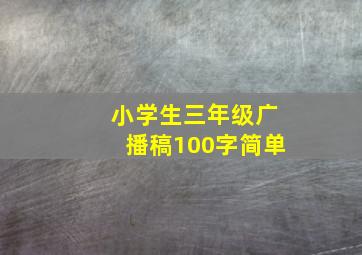 小学生三年级广播稿100字简单